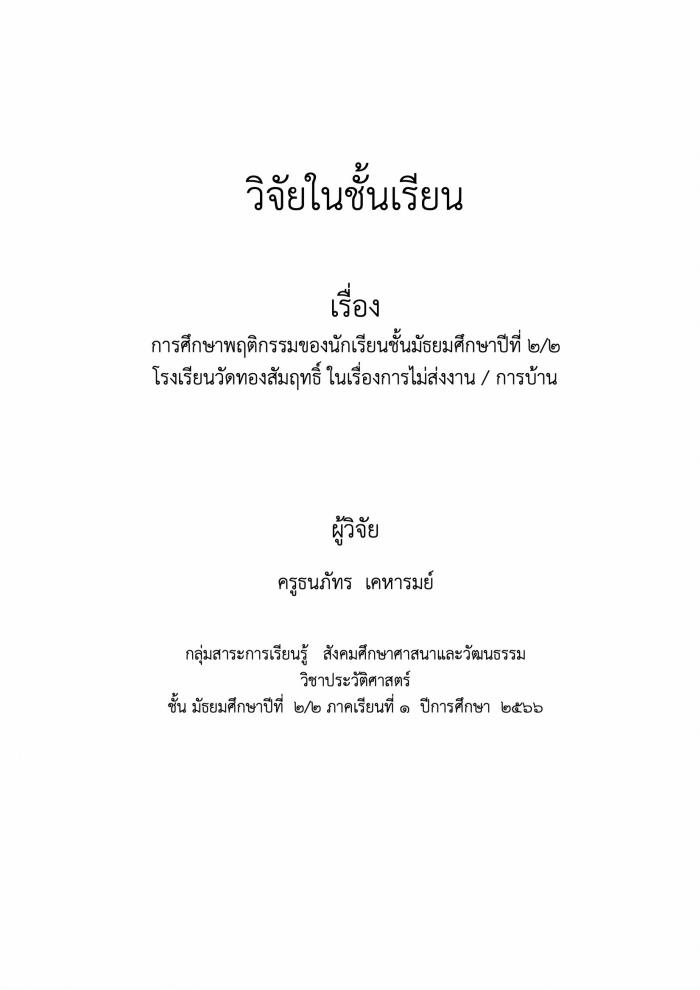 วิจัยในชั้นเรียน

เรื่อง
การศึกษาพฤติกรรมของนักเรียนชั้นมัธยมศึกษาปีที่ ๒/๒
โรงเรียนวัดทองสัมฤทธิ์ ในเรื่องการไม่ส่งงาน / การบ้าน

ผู้วิจัย
ครูธนภัทร เคหารมย์

กลุ่มสาระการเรียนรู้ สังคมศึกษาศาสนาและวัฒนธรรม
วิชาประวัติศาสตร์
ชั้น มัธยมศึกษาปีที่ ๒/๒ ภาคเรียนที่ ๑ ปีการศึกษา ๒๕๖๖